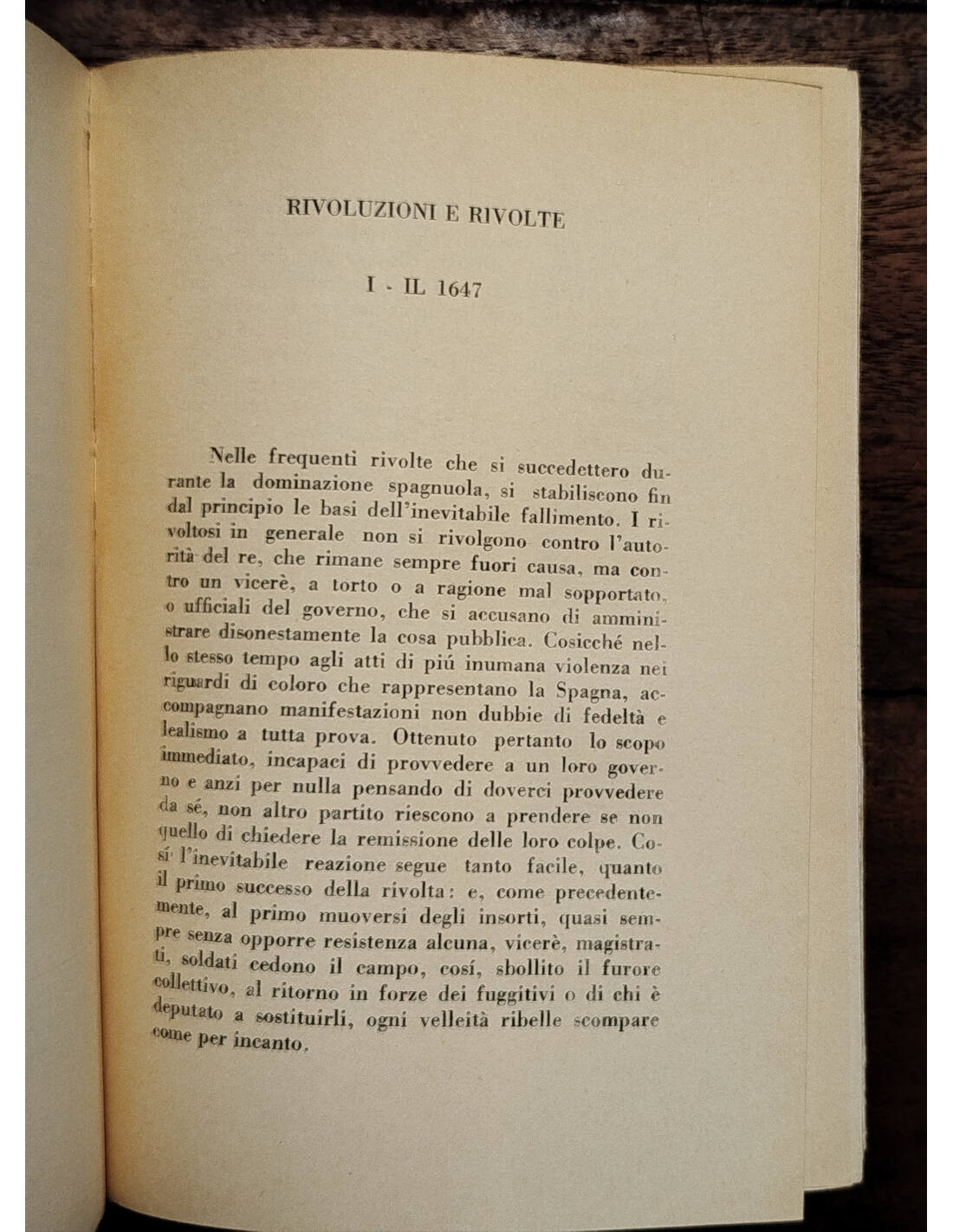 RIVOLUZIONI E RIVOLTE

I - IL 1647

Nelle frequenti rivolte che si succedettero durante la dominazione spagnuola, si stabiliscono fin dal principio le basi dell'inevitabile fallimento. I rivoltosi in generale non si rivolgono contro l'autorità del re, che rimane sempre fuori causa, ma contro un vicerè, a torto o a ragione mal sopportato, o ufficiali del governo, che si accusano di amministrare disonestamente la cosa pubblica. Cosicché nello stesso tempo agli atti di piú inumana violenza nei riguardi di coloro che rappresentano la Spagna, accompagnano manifestazioni non dubbie di fedeltà e lealismo a tutta prova. Ottenuto pertanto lo scopo immediato, incapaci di provvedere a un loro governo e anzi per nulla pensando di doverci provvedere da sé, non altro partito riescono a prendere se non quello di chiedere la remissione delle loro colpe. Cosí l'inevitabile reazione segue tanto facile, quanto il primo successo della rivolta: e, come precedentemente, al primo muoversi degli insorti, quasi sempre senza opporre resistenza alcuna, vicerè, magistrati, soldati cedono il campo, cosí, sbollito il furore collettivo, al ritorno in forze dei fuggitivi o di chi è deputato a sostituirli, ogni velleità ribelle scompare come per incanto.